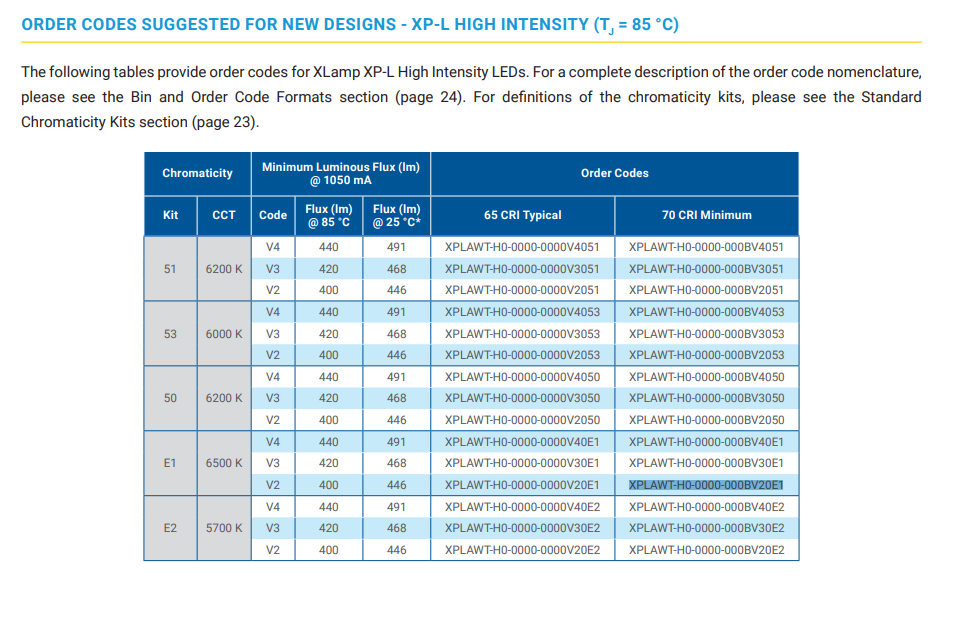 ORDER CODES SUGGESTED FOR NEW DESIGNS - XP-L HIGH INTENSITY ($T_J$ = 85 °C)

The following tables provide order codes for XLamp XP-L High Intensity LEDs. For a complete description of the order code nomenclature, please see the Bin and Order Code Formats section (page 24). For definitions of the chromaticity kits, please see the Standard Chromaticity Kits section (page 23).

| Chromaticity | | Minimum Luminous Flux (lm) @ 1050 mA | | | Order Codes | |
|---|---|---|---|---|---|---|
| Kit | CCT | Code | Flux (lm) @ 85 °C | Flux (lm) @ 25 °C* | 65 CRI Typical | 70 CRI Minimum |
| 51 | 6200 K | V4 | 440 | 491 | XPLAWT-H0-0000-0000V4051 | XPLAWT-H0-0000-000BV4051 |
| | | V3 | 420 | 468 | XPLAWT-H0-0000-0000V3051 | XPLAWT-H0-0000-000BV3051 |
| | | V2 | 400 | 446 | XPLAWT-H0-0000-0000V2051 | XPLAWT-H0-0000-000BV2051 |
| 53 | 6000 K | V4 | 440 | 491 | XPLAWT-H0-0000-0000V4053 | XPLAWT-H0-0000-000BV4053 |
| | | V3 | 420 | 468 | XPLAWT-H0-0000-0000V3053 | XPLAWT-H0-0000-000BV3053 |
| | | V2 | 400 | 446 | XPLAWT-H0-0000-0000V2053 | XPLAWT-H0-0000-000BV2053 |
| 50 | 6200 K | V4 | 440 | 491 | XPLAWT-H0-0000-0000V4050 | XPLAWT-H0-0000-000BV4050 |
| | | V3 | 420 | 468 | XPLAWT-H0-0000-0000V3050 | XPLAWT-H0-0000-000BV3050 |
| | | V2 | 400 | 446 | XPLAWT-H0-0000-0000V2050 | XPLAWT-H0-0000-000BV2050 |
| E1 | 6500 K | V4 | 440 | 491 | XPLAWT-H0-0000-0000V40E1 | XPLAWT-H0-0000-000BV40E1 |
| | | V3 | 420 | 468 | XPLAWT-H0-0000-0000V30E1 | XPLAWT-H0-0000-000BV30E1 |
| | | V2 | 400 | 446 | XPLAWT-H0-0000-0000V20E1 | XPLAWT-H0-0000-000BV20E1 |
| E2 | 5700 K | V4 | 440 | 491 | XPLAWT-H0-0000-0000V40E2 | XPLAWT-H0-0000-000BV40E2 |
| | | V3 | 420 | 468 | XPLAWT-H0-0000-0000V30E2 | XPLAWT-H0-0000-000BV30E2 |
| | | V2 | 400 | 446 | XPLAWT-H0-0000-0000V20E2 | XPLAWT-H0-0000-000BV20E2 |